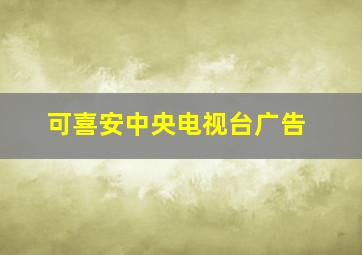 可喜安中央电视台广告